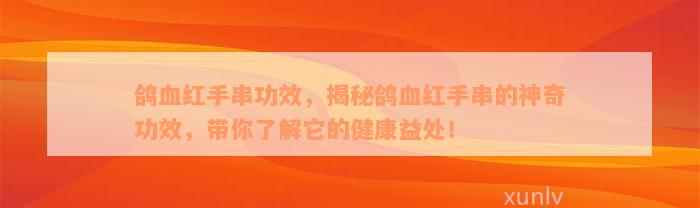 鸽血红手串功效，揭秘鸽血红手串的神奇功效，带你了解它的健康益处！

xunlv